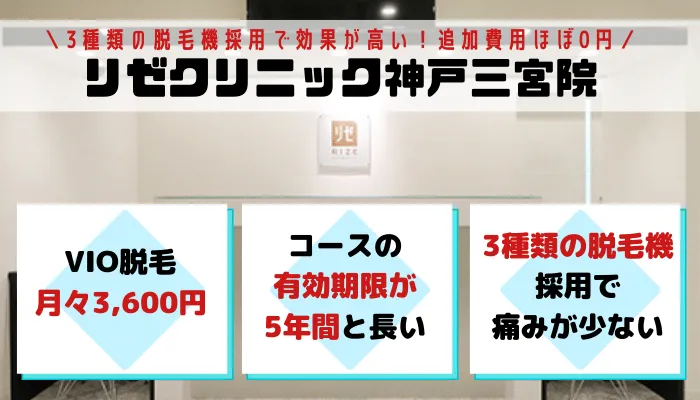 ＼3種類の脱毛機採用で効果が高い！追加費用ほぼ0円／
リゼクリニック神戸三宮院

リゼ
RIZE

VIO脱毛
月々3,600円

コースの
有効期限が
5年間と長い

3種類の脱毛機
採用で
痛みが少ない